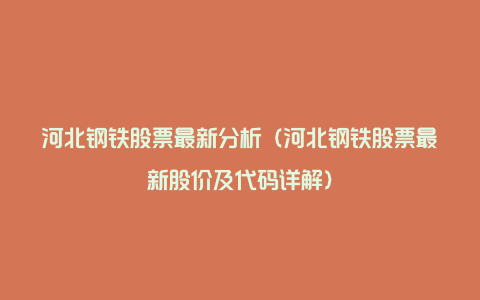 河北钢铁股票最新分析（河北钢铁股票最新股价及代码详解）